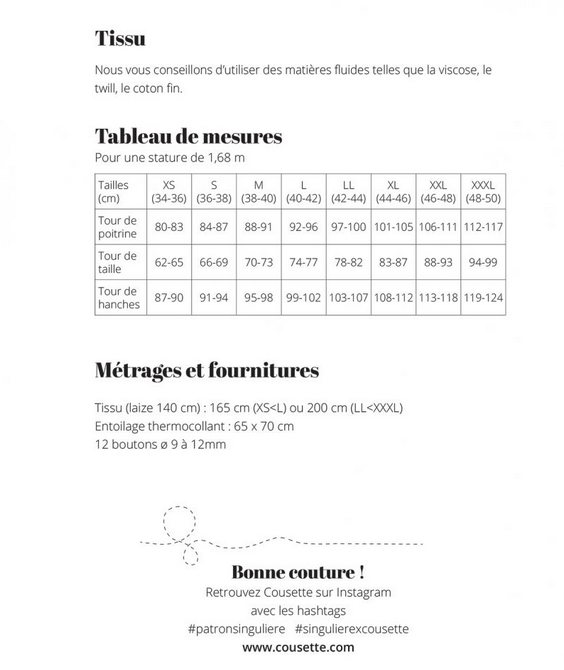 Tissu

Nous vous conseillons d'utiliser des matières fluides telles que la viscose, le twill, le coton fin.

Tableau de mesures

Pour une stature de 1,68 m

| Tailles (cm) | XS (34-36) | S (36-38) | M (38-40) | L (40-42) | LL (42-44) | XL (44-46) | XXL (46-48) | XXXL (48-50) |
|---|---|---|---|---|---|---|---|---|
| Tour de poitrine | 80-83 | 84-87 | 88-91 | 92-96 | 97-100 | 101-105 | 106-111 | 112-117 |
| Tour de taille | 62-65 | 66-69 | 70-73 | 74-77 | 78-82 | 83-87 | 88-93 | 94-99 |
| Tour de hanches | 87-90 | 91-94 | 95-98 | 99-102 | 103-107 | 108-112 | 113-118 | 119-124 |

Métrages et fournitures

Tissu (laize 140 cm) : 165 cm (XS<L) ou 200 cm (LL<XXXL)
Entoilage thermocollant : 65 x 70 cm
12 boutons ø 9 à 12mm

Bonne couture !
Retrouvez Cousette sur Instagram
avec les hashtags
#patronsinguliere #singulierexcousette
www.cousette.com